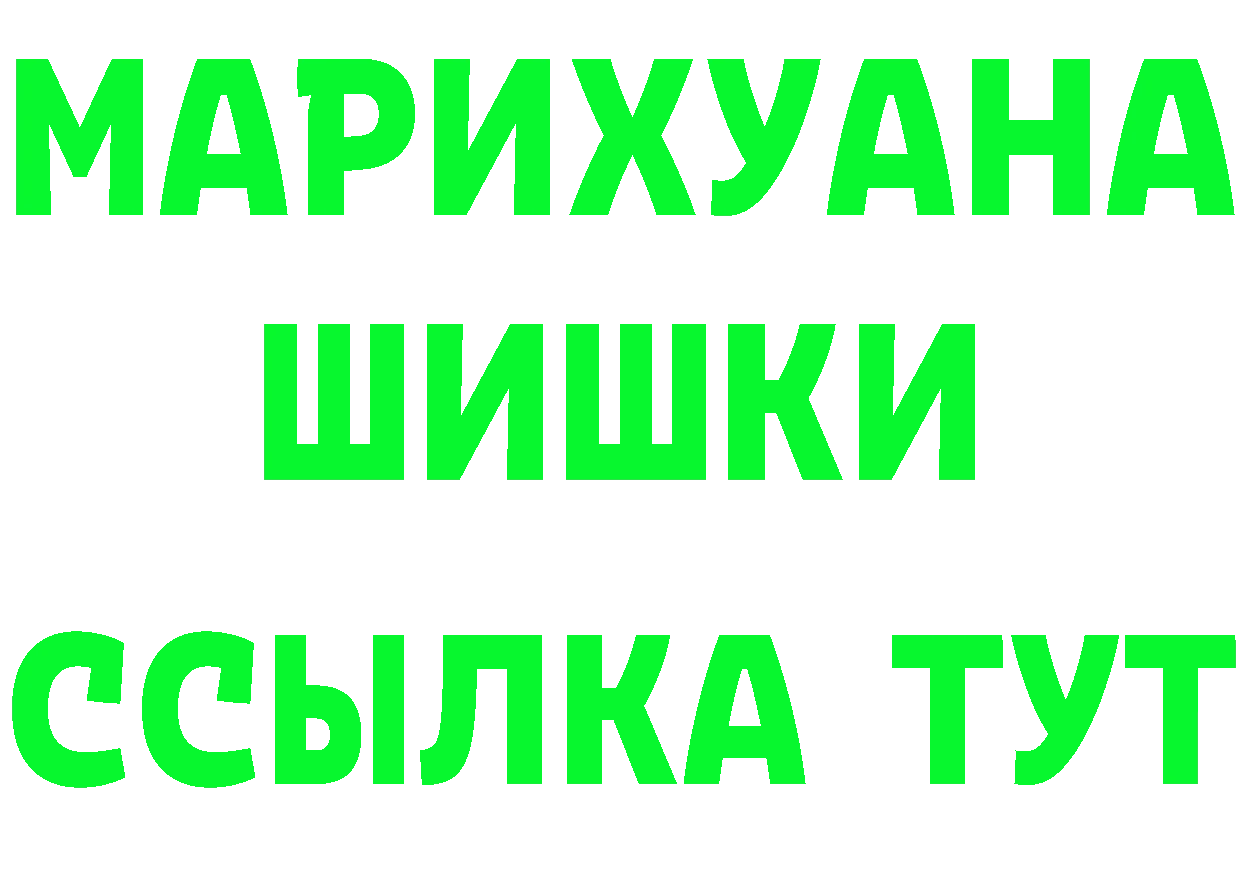 МАРИХУАНА ШИШКИ

ССЫЛКА ТУТ